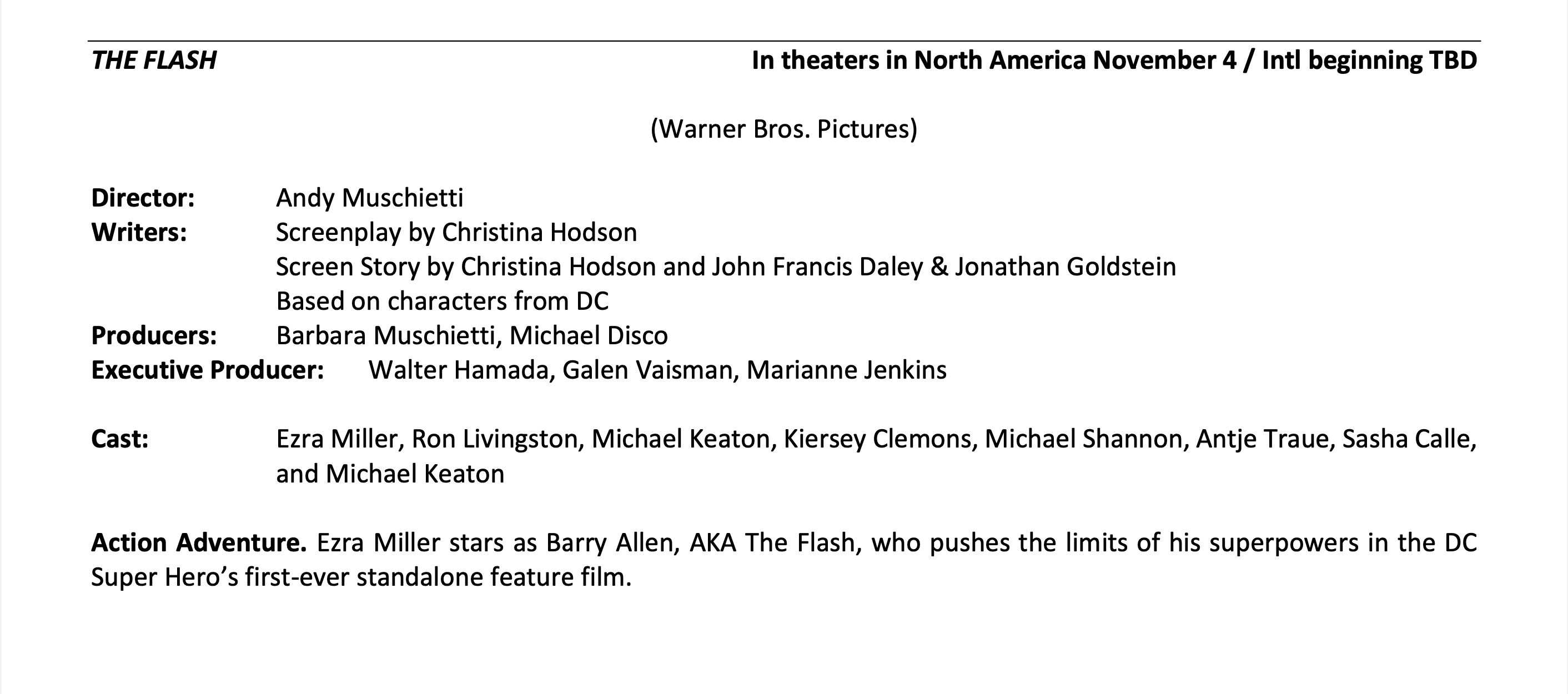 THE FLASH In theaters in North America November 4 / Intl beginning TBD

(Warner Bros. Pictures)

Director: Andy Muschietti
Writers: Screenplay by Christina Hodson
Screen Story by Christina Hodson and John Francis Daley & Jonathan Goldstein
Based on characters from DC
Producers: Barbara Muschietti, Michael Disco
Executive Producer: Walter Hamada, Galen Vaisman, Marianne Jenkins

Cast: Ezra Miller, Ron Livingston, Michael Keaton, Kiersey Clemons, Michael Shannon, Antje Traue, Sasha Calle, and Michael Keaton

Action Adventure. Ezra Miller stars as Barry Allen, AKA The Flash, who pushes the limits of his superpowers in the DC Super Hero's first-ever standalone feature film.